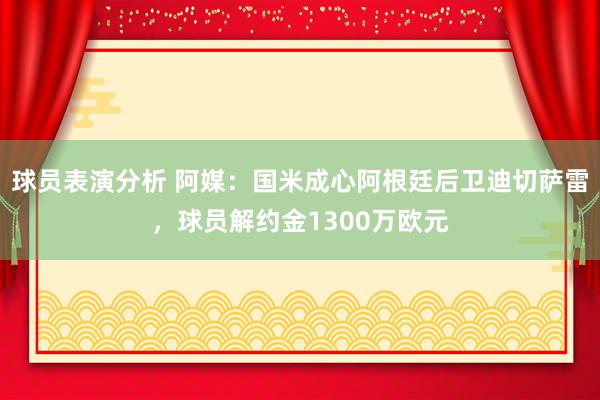 球员表演分析 阿媒：国米成心阿根廷后卫迪切萨雷，球员解约金1300万欧元